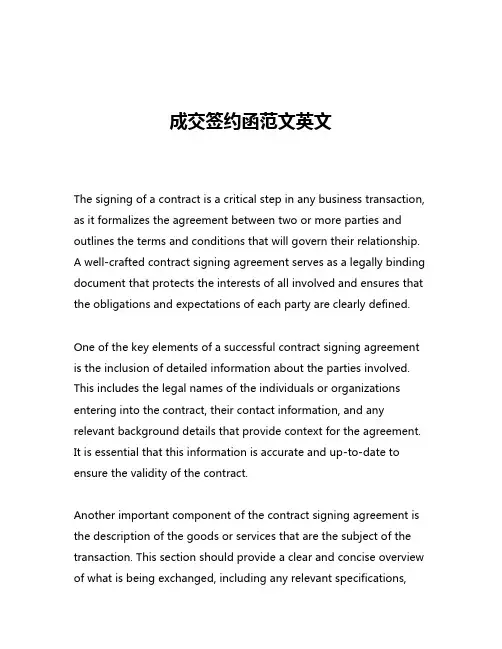 成交签约函范文英文

The signing of a contract is a critical step in any business transaction, as it formalizes the agreement between two or more parties and outlines the terms and conditions that will govern their relationship. A well-crafted contract signing agreement serves as a legally binding document that protects the interests of all involved and ensures that the obligations and expectations of each party are clearly defined.

One of the key elements of a successful contract signing agreement is the inclusion of detailed information about the parties involved. This includes the legal names of the individuals or organizations entering into the contract, their contact information, and any relevant background details that provide context for the agreement. It is essential that this information is accurate and up-to-date to ensure the validity of the contract.

Another important component of the contract signing agreement is the description of the goods or services that are the subject of the transaction. This section should provide a clear and concise overview of what is being exchanged, including any relevant specifications,